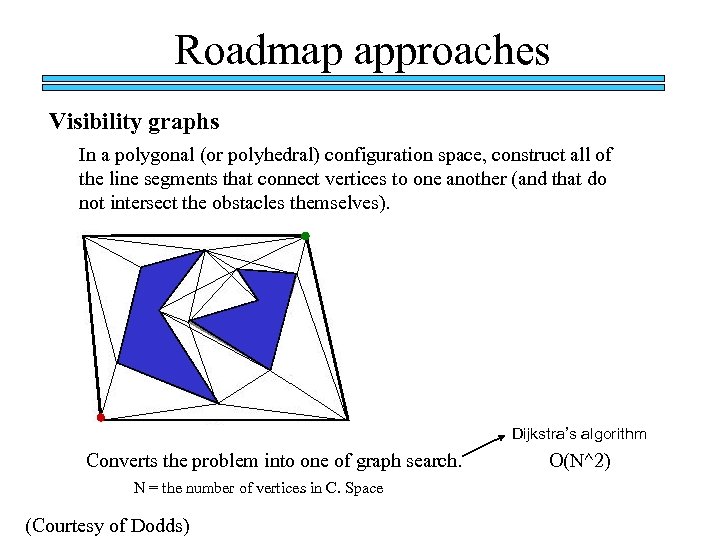 Roadmap approaches

Visibility graphs

In a polygonal (or polyhedral) configuration space, construct all of the line segments that connect vertices to one another (and that do not intersect the obstacles themselves).

Converts the problem into one of graph search.

Dijkstra's algorithm

O(N^2)

N = the number of vertices in C. Space

(Courtesy of Dodds)